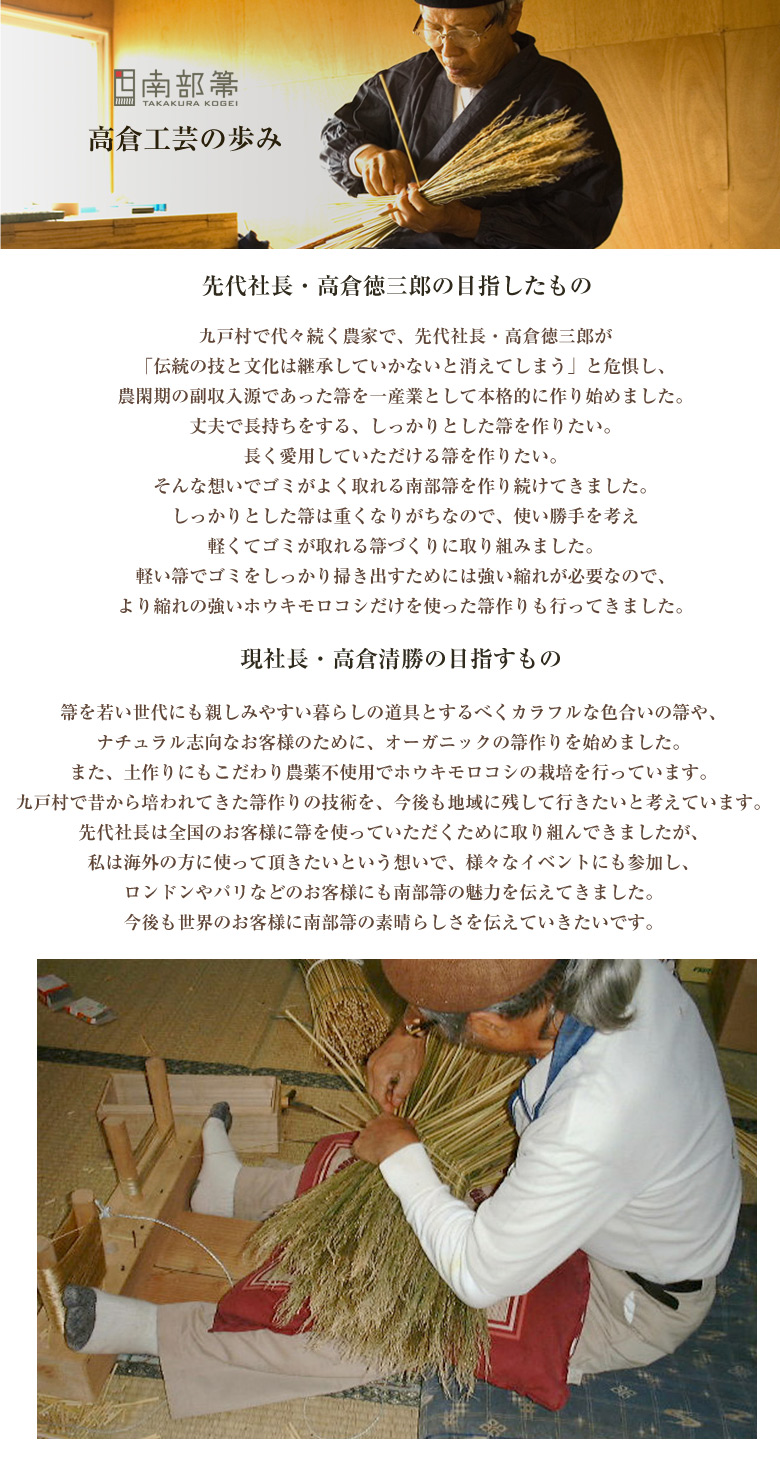 南部箒
TAKAKURA KOGEI

高倉工芸の歩み

先代社長・高倉徳三郎の目指したもの

九戸村で代々続く農家で、先代社長・高倉徳三郎が
「伝統の技と文化は継承していかないと消えてしまう」と危惧し、
農閑期の副収入源であった箒を一産業として本格的に作り始めました。
丈夫で長持ちをする、しっかりとした箒を作りたい。
長く愛用していただける箒を作りたい。
そんな想いでゴミがよく取れる南部箒を作り続けてきました。
しっかりとした箒は重くなりがちなので、使い勝手を考え
軽くてゴミが取れる箒づくりに取り組みました。
軽い箒でゴミをしっかり掃き出すためには強い縮れが必要なので、
より縮れの強いホウキモロコシだけを使った箒作りも行ってきました。

現社長・高倉清勝の目指すもの

箒を若い世代にも親しみやすい暮らしの道具とするべくカラフルな色合いの箒や、
ナチュラル志向なお客様のために、オーガニックの箒作りを始めました。
また、土作りにもこだわり農薬不使用でホウキモロコシの栽培を行っています。
九戸村で昔から培われてきた箒作りの技術を、今後も地域に残して行きたいと考えています。
先代社長は全国のお客様に箒を使っていただくために取り組んできましたが、
私は海外の方に使って頂きたいという想いで、様々なイベントにも参加し、
ロンドンやパリなどのお客様にも南部箒の魅力を伝えてきました。
今後も世界のお客様に南部箒の素晴らしさを伝えていきたいです。